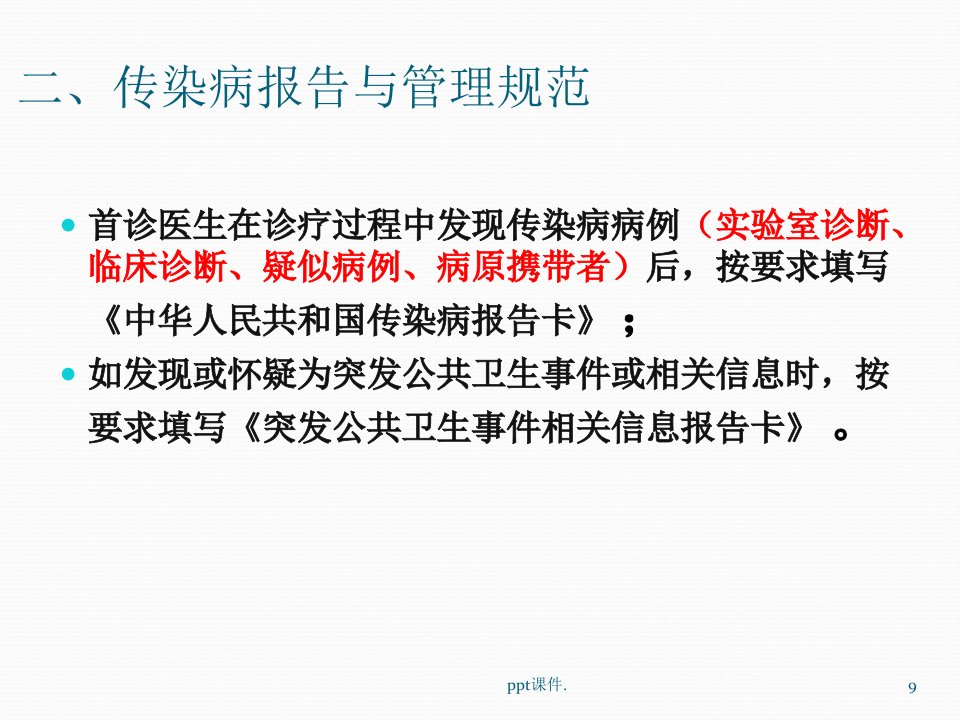 二、传染病报告与管理规范

• 首诊医生在诊疗过程中发现传染病病例（实验室诊断、临床诊断、疑似病例、病原携带者）后，按要求填写《中华人民共和国传染病报告卡》；
• 如发现或怀疑为突发公共卫生事件或相关信息时，按要求填写《突发公共卫生事件相关信息报告卡》。

ppt课件.

9